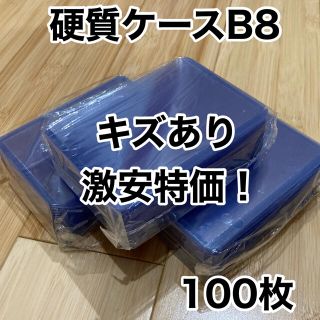 硬質ケースB8

キズあり
激安特価！

100枚